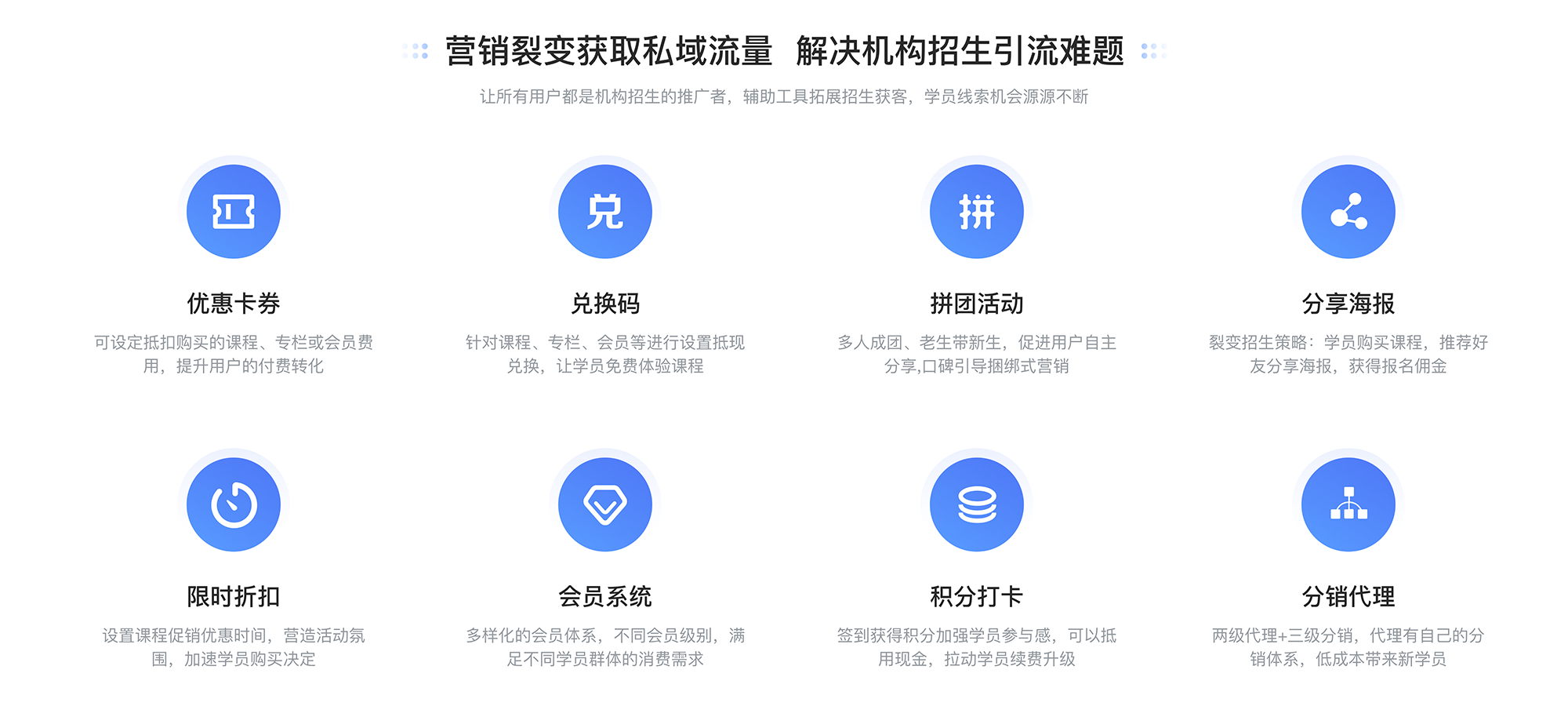 营销裂变获取私域流量 解决机构招生引流难题

让所有用户都是机构招生的推广者，辅助工具拓展招生获客，学员线索机会源源不断

兑

拼

优惠卡券

可设定抵扣购买的课程、专栏或会员费用，提升用户的付费转化

兑换码

针对课程、专栏、会员等进行设置抵现兑换，让学员免费体验课程

拼团活动

多人成团、老生带新生，促进用户自主分享,口碑引导捆绑式营销

分享海报

裂变招生策略：学员购买课程，推荐好友分享海报，获得报名佣金

限时折扣

设置课程促销优惠时间，营造活动氛围，加速学员购买决定

会员系统

多样化的会员体系，不同会员级别，满足不同学员群体的消费需求

积分打卡

签到获得积分加强学员参与感，可以抵用现金，拉动学员续费升级

分销代理

两级代理+三级分销，代理有自己的分销体系，低成本带来新学员